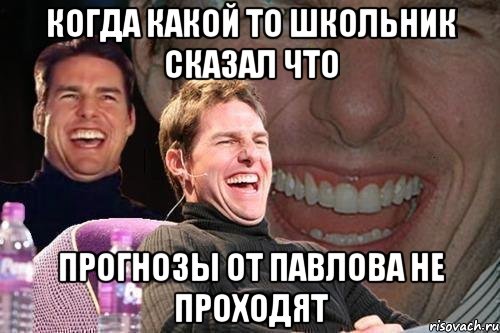 КОГДА КАКОЙ ТО ШКОЛЬНИК СКАЗАЛ ЧТО

ПРОГНОЗЫ ОТ ПАВЛОВА НЕ ПРОХОДЯТ

risovach.ru